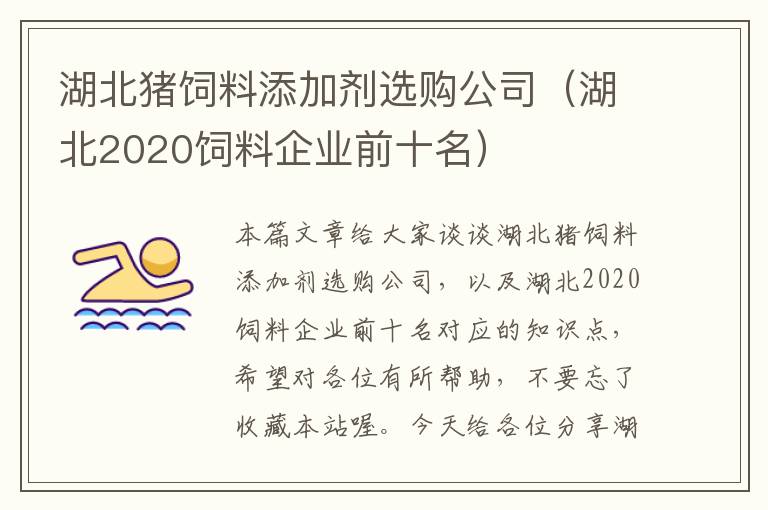 湖北猪饲料添加剂选购公司（湖北2020饲料企业前十名）

本篇文章给大家谈谈湖北猪饲料添加剂选购公司，以及湖北2020饲料企业前十名对应的知识点，希望对各位有所帮助，不要忘了收藏本站喔。今天给各位分享湖